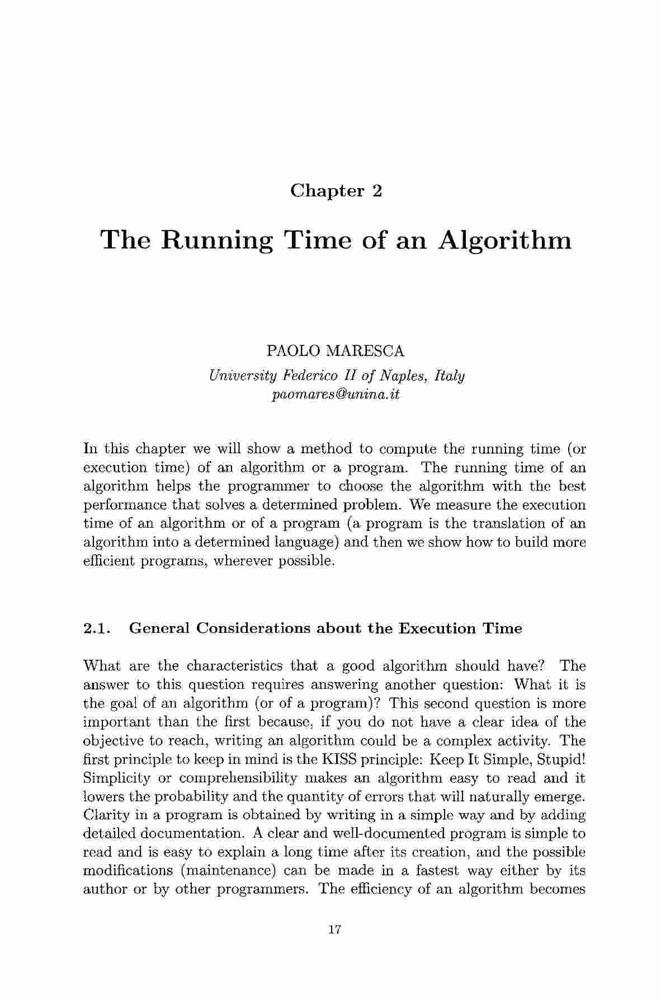 Chapter 2

The Running Time of an Algorithm

PAOLO MARESCA
University Federico II of Naples, Italy
paomares@unina.it

In this chapter we will show a method to compute the running time (or execution time) of an algorithm or a program. The running time of an algorithm helps the programmer to choose the algorithm with the best performance that solves a determined problem. We measure the execution time of an algorithm or of a program (a program is the translation of an algorithm into a determined language) and then we show how to build more efficient programs, wherever possible.

2.1. General Considerations about the Execution Time

What are the characteristics that a good algorithm should have? The answer to this question requires answering another question: What it is the goal of an algorithm (or of a program)? This second question is more important than the first because, if you do not have a clear idea of the objective to reach, writing an algorithm could be a complex activity. The first principle to keep in mind is the KISS principle: Keep It Simple, Stupid! Simplicity or comprehensibility makes an algorithm easy to read and it lowers the probability and the quantity of errors that will naturally emerge. Clarity in a program is obtained by writing in a simple way and by adding detailed documentation. A clear and well-documented program is simple to read and is easy to explain a long time after its creation, and the possible modifications (maintenance) can be made in a fastest way either by its author or by other programmers. The efficiency of an algorithm becomes

17